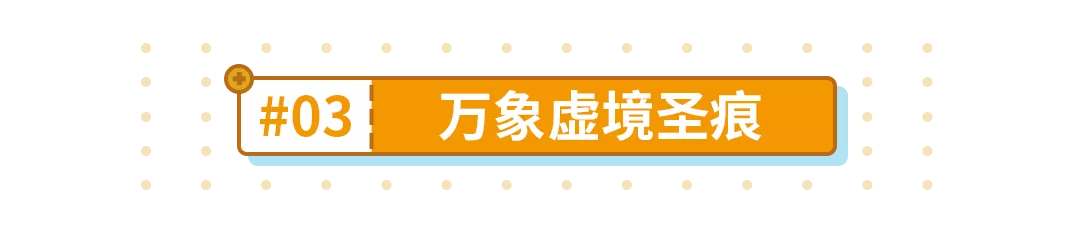 #03 万象虚境圣痕